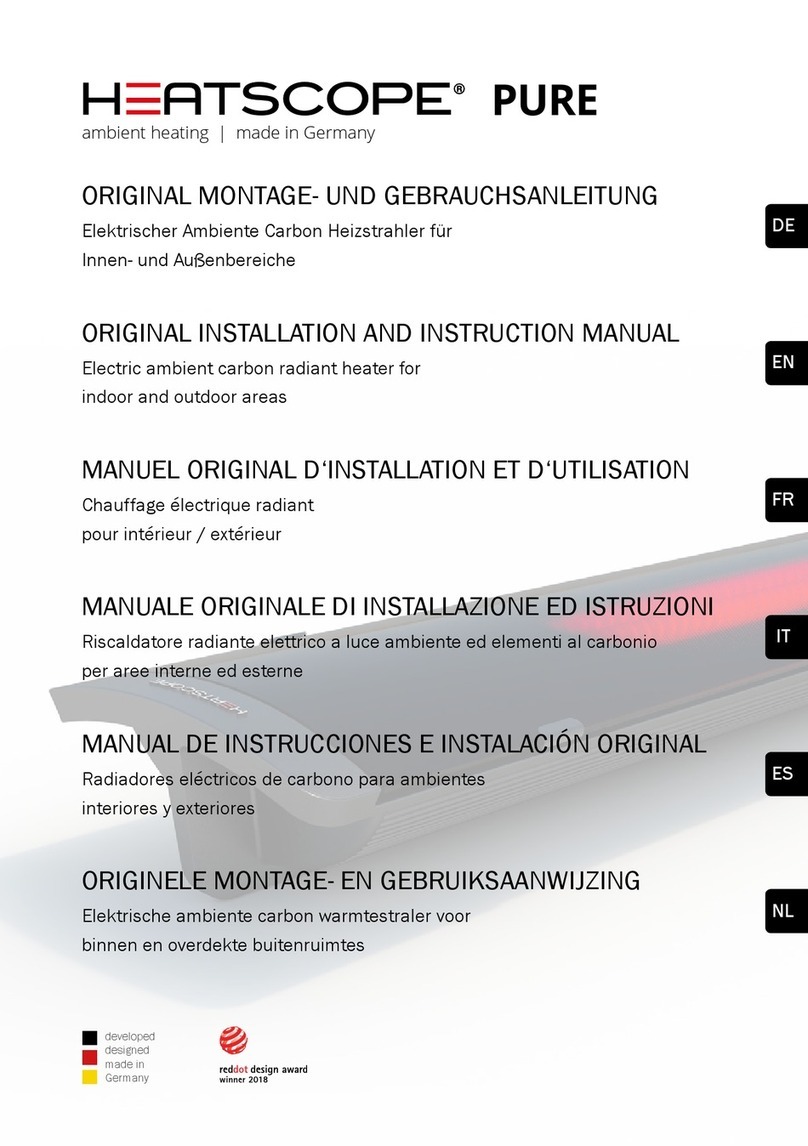 HEATSCOPE® PURE
ambient heating | made in Germany

ORIGINAL MONTAGE- UND GEBRAUCHSANLEITUNG
Elektrischer Ambiente Carbon Heizstrahler für Innen- und Außenbereiche

DE

ORIGINAL INSTALLATION AND INSTRUCTION MANUAL
Electric ambient carbon radiant heater for indoor and outdoor areas

EN

MANUEL ORIGINAL D'INSTALLATION ET D'UTILISATION
Chauffage électrique radiant pour intérieur / extérieur

FR

MANUALE ORIGINALE DI INSTALLAZIONE ED ISTRUZIONI
Riscaldatore radiante elettrico a luce ambiente ed elementi al carbonio per aree interne ed esterne

IT

MANUAL DE INSTRUCCIONES E INSTALACIÓN ORIGINAL
Radiadores eléctricos de carbono para ambientes interiores y exteriores

ES

ORIGINELE MONTAGE- EN GEBRUIKSAANWIJZING
Elektrische ambiente carbon warmtestraler voor binnen en overdekte buitenruimtes

NL

developed
designed
made in
Germany

reddot design award
winner 2018